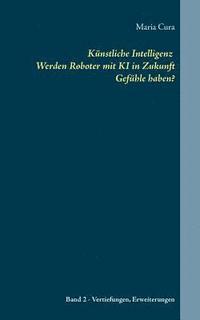 Maria Cura

Künstliche Intelligenz
Werden Roboter mit KI in Zukunft
Gefühle haben?

Band 2 - Vertiefungen, Erweiterungen